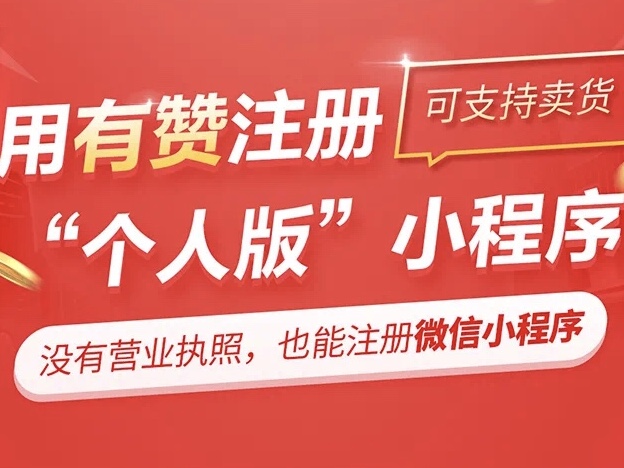 用有赞注册

可支持卖货

“个人版”小程序

没有营业执照，也能注册微信小程序